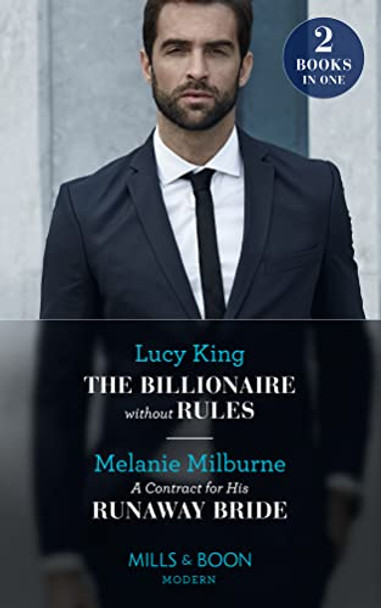 2
BOOKS
IN ONE

Lucy King
THE BILLIONAIRE
without RULES

Melanie Milburne
A Contract for His
RUNAWAY BRIDE

MILLS & BOON
MODERN